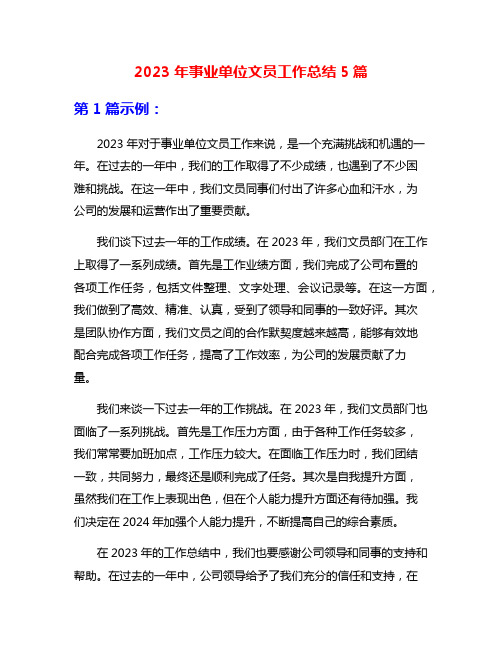 2023 年事业单位文员工作总结 5 篇

第 1 篇示例：

2023 年对于事业单位文员工作来说，是一个充满挑战和机遇的一年。在过去的一年中，我们的工作取得了不少成绩，也遇到了不少困难和挑战。在这一年中，我们文员同事们付出了许多心血和汗水，为公司的发展和运营作出了重要贡献。

我们谈下过去一年的工作成绩。在 2023 年，我们文员部门在工作上取得了一系列成绩。首先是工作业绩方面，我们完成了公司布置的各项工作任务，包括文件整理、文字处理、会议记录等。在这一方面，我们做到了高效、精准、认真，受到了领导和同事的一致好评。其次是团队协作方面，我们文员之间的合作默契度越来越高，能够有效地配合完成各项工作任务，提高了工作效率，为公司的发展贡献了力量。

我们来谈一下过去一年的工作挑战。在 2023 年，我们文员部门也面临了一系列挑战。首先是工作压力方面，由于各种工作任务较多，我们常常要加班加点，工作压力较大。在面临工作压力时，我们团结一致，共同努力，最终还是顺利完成了任务。其次是自我提升方面，虽然我们在工作上表现出色，但在个人能力提升方面还有待加强。我们决定在 2024 年加强个人能力提升，不断提高自己的综合素质。

在 2023 年的工作总结中，我们也要感谢公司领导和同事的支持和帮助。在过去的一年中，公司领导给予了我们充分的信任和支持，在